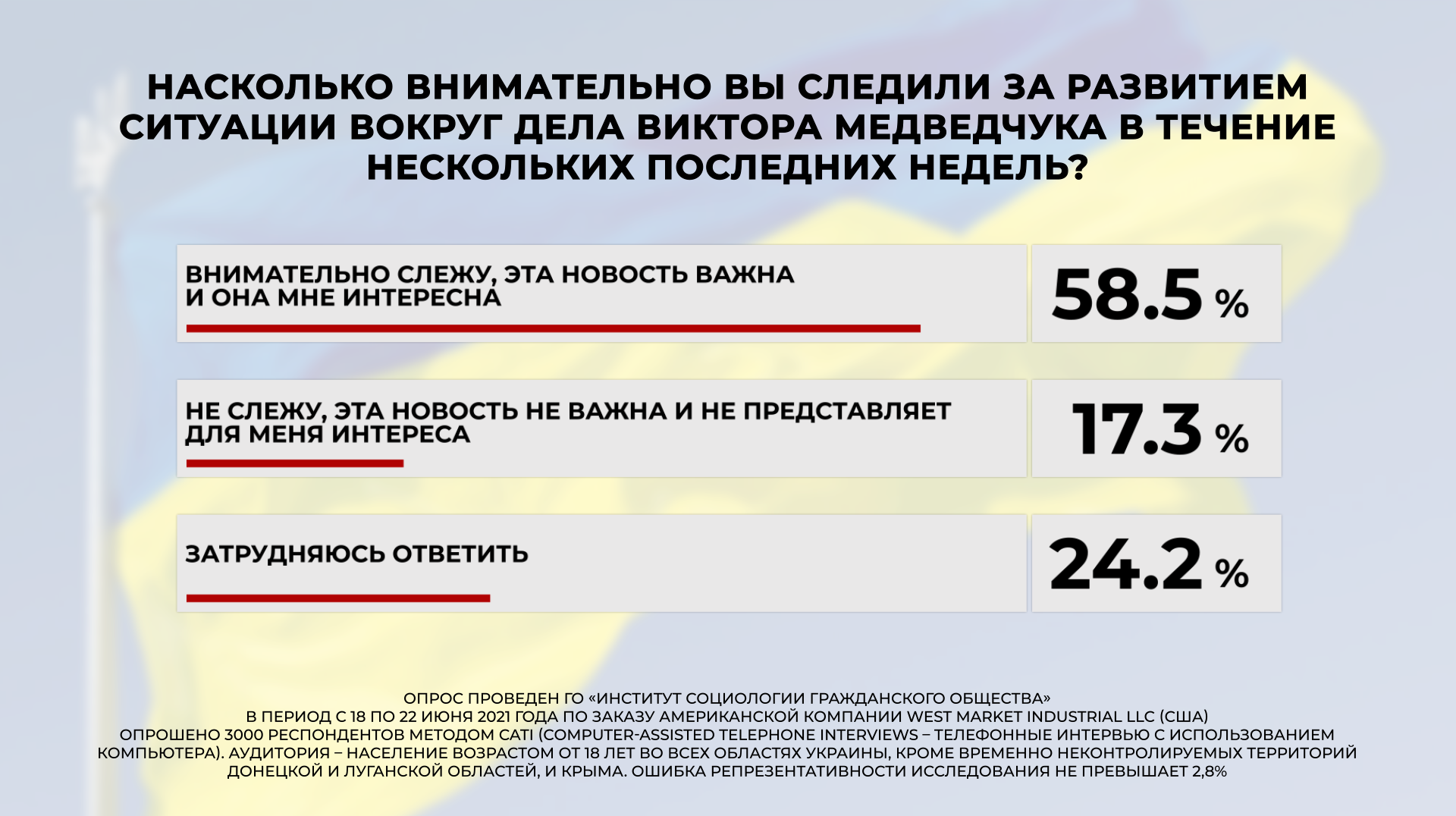 НАСКОЛЬКО ВНИМАТЕЛЬНО ВЫ СЛЕДИЛИ ЗА РАЗВИТИЕМ СИТУАЦИИ ВОКРУГ ДЕЛА ВИКТОРА МЕДВЕДЧУКА В ТЕЧЕНИЕ НЕСКОЛЬКИХ ПОСЛЕДНИХ НЕДЕЛЬ?

ВНИМАТЕЛЬНО СЛЕЖУ, ЭТА НОВОСТЬ ВАЖНА И ОНА МНЕ ИНТЕРЕСНА

58.5 %

НЕ СЛЕЖУ, ЭТА НОВОСТЬ НЕ ВАЖНА И НЕ ПРЕДСТАВЛЯЕТ ДЛЯ МЕНЯ ИНТЕРЕСА

17.3 %

ЗАТРУДНЯЮСЬ ОТВЕТИТЬ

24.2 %

ОПРОС ПРОВЕДЕН ГО «ИНСТИТУТ СОЦИОЛОГИИ ГРАЖДАНСКОГО ОБЩЕСТВА»
В ПЕРИОД С 18 ПО 22 ИЮНЯ 2021 ГОДА ПО ЗАКАЗУ АМЕРИКАНСКОЙ КОМПАНИИ WEST MARKET INDUSTRIAL LLC (США)
ОПРОШЕНО 3000 РЕСПОНДЕНТОВ МЕТОДОМ CATI (COMPUTER-ASSISTED TELEPHONE INTERVIEWS – ТЕЛЕФОННЫЕ ИНТЕРВЬЮ С ИСПОЛЬЗОВАНИЕМ КОМПЬЮТЕРА). АУДИТОРИЯ – НАСЕЛЕНИЕ ВОЗРАСТОМ ОТ 18 ЛЕТ ВО ВСЕХ ОБЛАСТЯХ УКРАИНЫ, КРОМЕ ВРЕМЕННО НЕКОНТРОЛИРУЕМЫХ ТЕРРИТОРИЙ ДОНЕЦКОЙ И ЛУГАНСКОЙ ОБЛАСТЕЙ, И КРЫМА. ОШИБКА РЕПРЕЗЕНТАТИВНОСТИ ИССЛЕДОВАНИЯ НЕ ПРЕВЫШАЕТ 2,8%